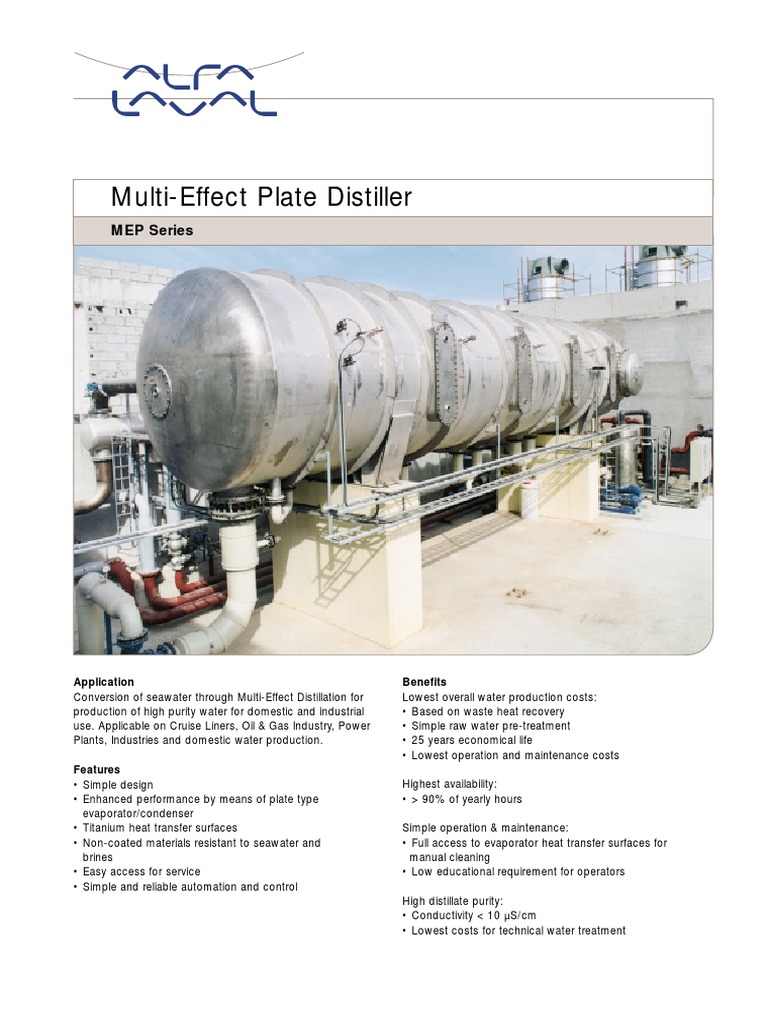 ALFA LAVAL

Multi-Effect Plate Distiller

MEP Series

Application
Conversion of seawater through Multi-Effect Distillation for production of high purity water for domestic and industrial use. Applicable on Cruise Liners, Oil & Gas Industry, Power Plants, Industries and domestic water production.

Features
• Simple design
• Enhanced performance by means of plate type evaporator/condenser
• Titanium heat transfer surfaces
• Non-coated materials resistant to seawater and brines
• Easy access for service
• Simple and reliable automation and control

Benefits
Lowest overall water production costs:
• Based on waste heat recovery
• Simple raw water pre-treatment
• 25 years economical life
• Lowest operation and maintenance costs

Highest availability:
• > 90% of yearly hours

Simple operation & maintenance:
• Full access to evaporator heat transfer surfaces for manual cleaning
• Low educational requirement for operators

High distillate purity:
• Conductivity < 10 µS/cm
• Lowest costs for technical water treatment